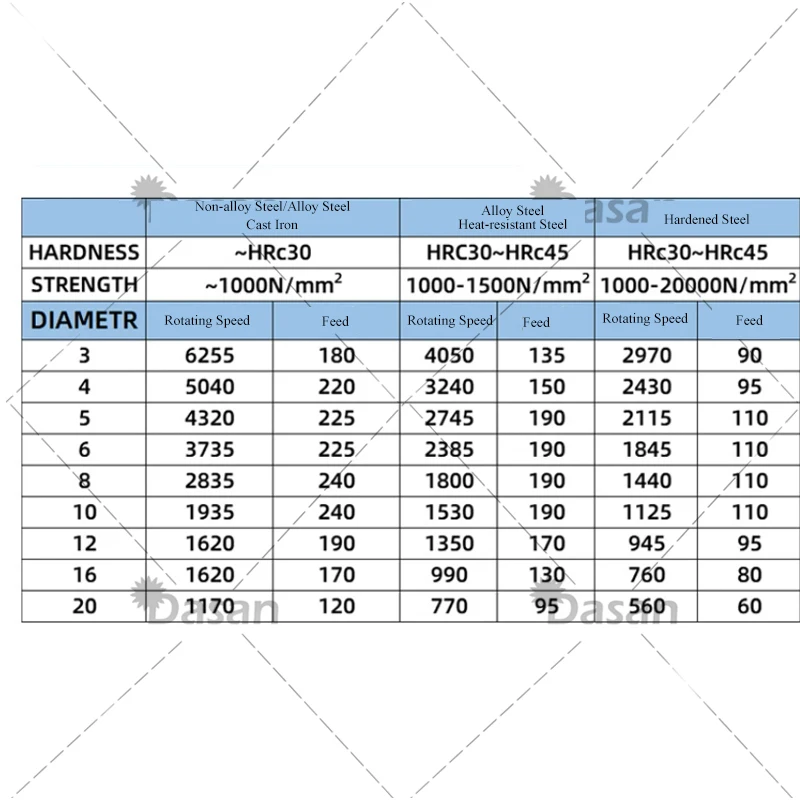 | | Non-alloy Steel/Alloy Steel Cast Iron | | Alloy Steel Heat-resistant Steel | | Hardened Steel | |
|---|---|---|---|---|---|---|
| HARDNESS | ~HRc30 | | HRC30~HRc45 | | HRc30~HRc45 | |
| STRENGTH | ~1000N/mm$^2$ | | 1000-1500N/mm$^2$ | | 1000-20000N/mm$^2$ | |
| DIAMETR | Rotating Speed | Feed | Rotating Speed | Feed | Rotating Speed | Feed |
| 3 | 6255 | 180 | 4050 | 135 | 2970 | 90 |
| 4 | 5040 | 220 | 3240 | 150 | 2430 | 95 |
| 5 | 4320 | 225 | 2745 | 190 | 2115 | 110 |
| 6 | 3735 | 225 | 2385 | 190 | 1845 | 110 |
| 8 | 2835 | 240 | 1800 | 190 | 1440 | 110 |
| 10 | 1935 | 240 | 1530 | 190 | 1125 | 110 |
| 12 | 1620 | 190 | 1350 | 170 | 945 | 95 |
| 16 | 1620 | 170 | 990 | 130 | 760 | 80 |
| 20 | 1170 | 120 | 770 | 95 | 560 | 60 |

Dasan Dasan Dasan